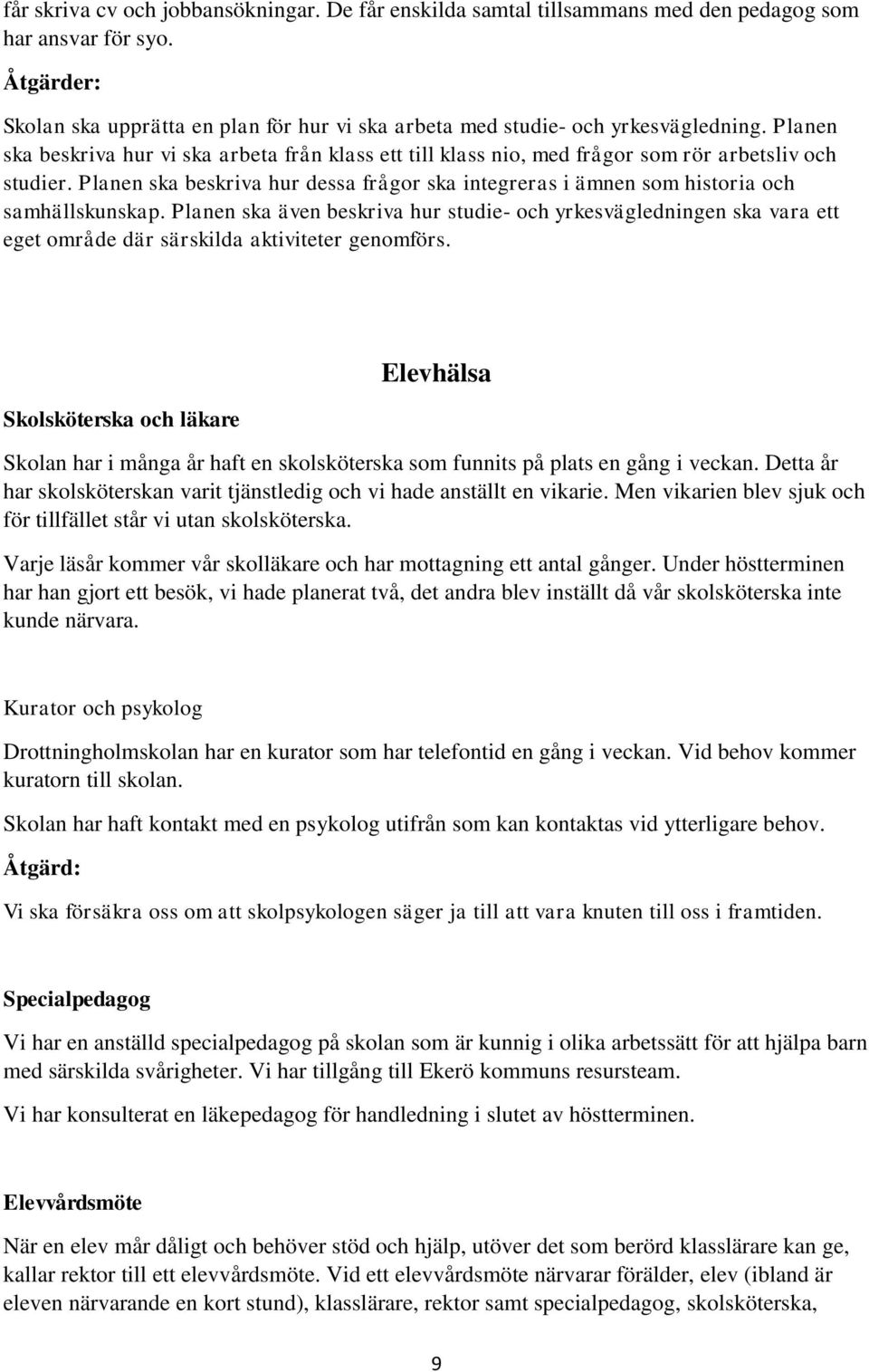 får skriva cv och jobbansökningar. De får enskilda samtal tillsammans med den pedagog som har ansvar för syo.

Åtgärder:

Skolan ska upprätta en plan för hur vi ska arbeta med studie- och yrkesvägledning. Planen ska beskriva hur vi ska arbeta från klass ett till klass nio, med frågor som rör arbetsliv och studier. Planen ska beskriva hur dessa frågor ska integreras i ämnen som historia och samhällskunskap. Planen ska även beskriva hur studie- och yrkesvägledningen ska vara ett eget område där särskilda aktiviteter genomförs.

Elevhälsa

Skolsköterska och läkare

Skolan har i många år haft en skolsköterska som funnits på plats en gång i veckan. Detta år har skolsköterskan varit tjänstledig och vi hade anställt en vikarie. Men vikarien blev sjuk och för tillfället står vi utan skolsköterska.

Varje läsår kommer vår skolläkare och har mottagning ett antal gånger. Under höstterminen har han gjort ett besök, vi hade planerat två, det andra blev inställt då vår skolsköterska inte kunde närvara.

Kurator och psykolog

Drottningholmskolan har en kurator som har telefontid en gång i veckan. Vid behov kommer kuratorn till skolan.

Skolan har haft kontakt med en psykolog utifrån som kan kontaktas vid ytterligare behov.

Åtgärd:

Vi ska försäkra oss om att skolpsykologen säger ja till att vara knuten till oss i framtiden.

Specialpedagog

Vi har en anställd specialpedagog på skolan som är kunnig i olika arbetssätt för att hjälpa barn med särskilda svårigheter. Vi har tillgång till Ekerö kommuns resursteam.

Vi har konsulterat en läkepedagog för handledning i slutet av höstterminen.

Elevvårdsmöte

När en elev mår dåligt och behöver stöd och hjälp, utöver det som berörd klasslärare kan ge, kallar rektor till ett elevvårdsmöte. Vid ett elevvårdsmöte närvarar förälder, elev (ibland är eleven närvarande en kort stund), klasslärare, rektor samt specialpedagog, skolsköterska,

9